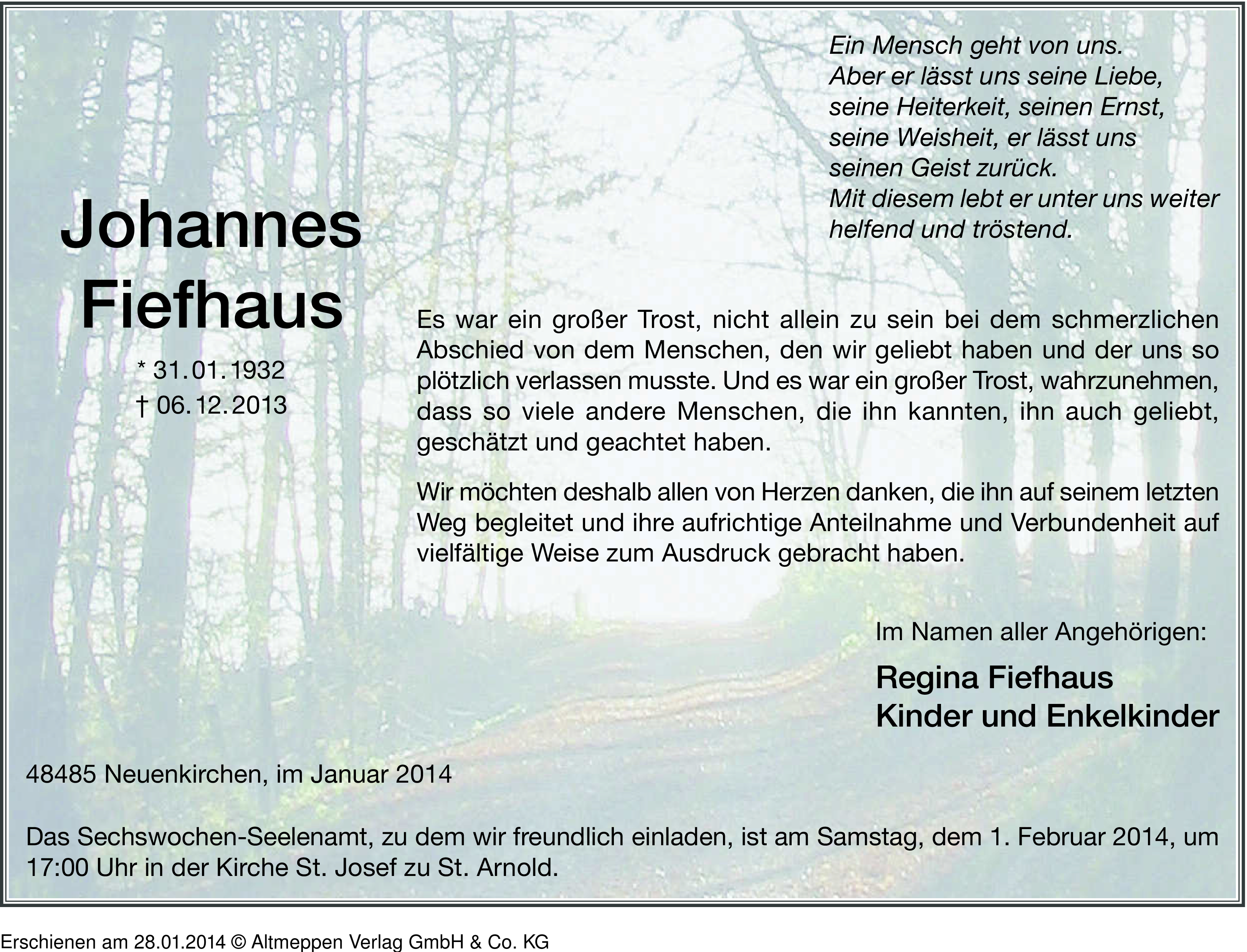 Ein Mensch geht von uns.
Aber er lässt uns seine Liebe,
seine Heiterkeit, seinen Ernst,
seine Weisheit, er lässt uns
seinen Geist zurück.
Mit diesem lebt er unter uns weiter
helfend und tröstend.

Johannes
Fiefhaus

* 31.01.1932
† 06.12.2013

Es war ein großer Trost, nicht allein zu sein bei dem schmerzlichen Abschied von dem Menschen, den wir geliebt haben und der uns so plötzlich verlassen musste. Und es war ein großer Trost, wahrzunehmen, dass so viele andere Menschen, die ihn kannten, ihn auch geliebt, geschätzt und geachtet haben.

Wir möchten deshalb allen von Herzen danken, die ihn auf seinem letzten Weg begleitet und ihre aufrichtige Anteilnahme und Verbundenheit auf vielfältige Weise zum Ausdruck gebracht haben.

Im Namen aller Angehörigen:

Regina Fiefhaus
Kinder und Enkelkinder

48485 Neuenkirchen, im Januar 2014

Das Sechswochen-Seelenamt, zu dem wir freundlich einladen, ist am Samstag, dem 1. Februar 2014, um 17:00 Uhr in der Kirche St. Josef zu St. Arnold.

Erschienen am 28.01.2014 © Altmeppen Verlag GmbH & Co. KG